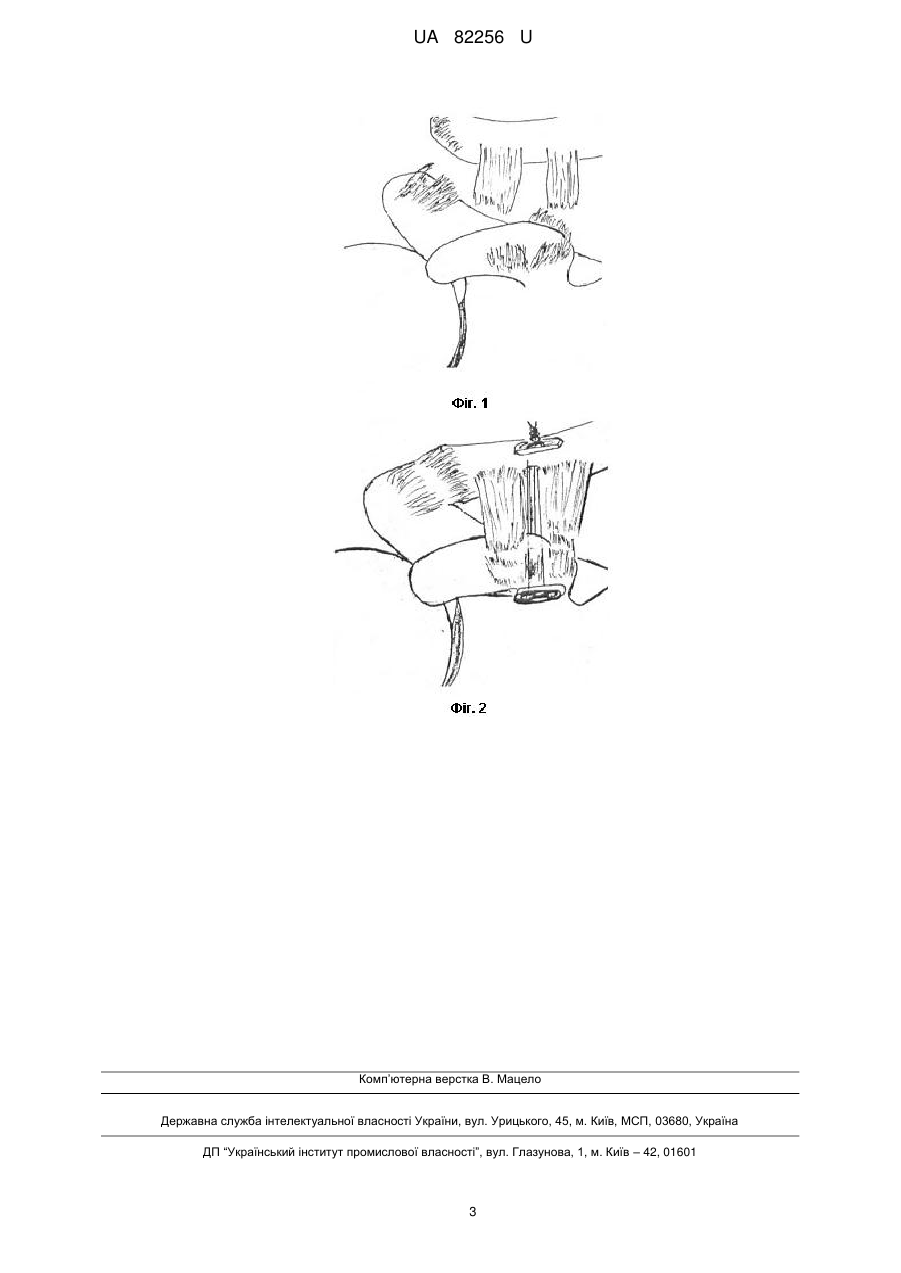 UA 82256 U

Фіг. 1

Фіг. 2

Комп'ютерна верстка В. Мацело

Державна служба інтелектуальної власності України, вул. Урицького, 45, м. Київ, МСП, 03680, Україна

ДП "Український інститут промислової власності", вул. Глазунова, 1, м. Київ – 42, 01601

3